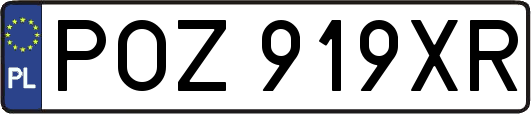 PL
POZ 919XR